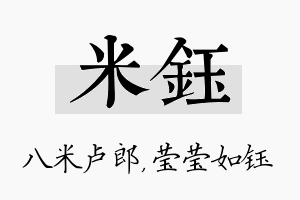 米钰

八米卢郎，莹莹如钰